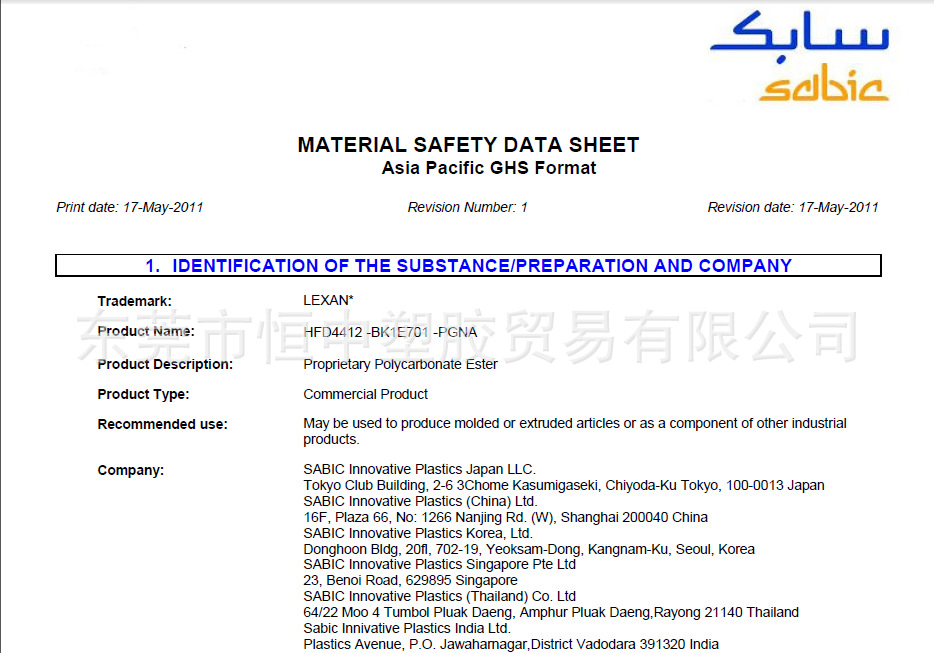 سابك
sabic

MATERIAL SAFETY DATA SHEET
Asia Pacific GHS Format

Print date: 17-May-2011    Revision Number: 1    Revision date: 17-May-2011

1. IDENTIFICATION OF THE SUBSTANCE/PREPARATION AND COMPANY

Trademark:
LEXAN*

Product Name:
HFD4412 -BK1E701 -PGNA

Product Description:
Proprietary Polycarbonate Ester

Product Type:
Commercial Product

Recommended use:
May be used to produce molded or extruded articles or as a component of other industrial products.

Company:
SABIC Innovative Plastics Japan LLC.
Tokyo Club Building, 2-6 3Chome Kasumigaseki, Chiyoda-Ku Tokyo, 100-0013 Japan
SABIC Innovative Plastics (China) Ltd.
16F, Plaza 66, No: 1266 Nanjing Rd. (W), Shanghai 200040 China
SABIC Innovative Plastics Korea, Ltd.
Donghoon Bldg, 20fl, 702-19, Yeoksam-Dong, Kangnam-Ku, Seoul, Korea
SABIC Innovative Plastics Singapore Pte Ltd
23, Benoi Road, 629895 Singapore
SABIC Innovative Plastics (Thailand) Co. Ltd
64/22 Moo 4 Tumbol Pluak Daeng, Amphur Pluak Daeng,Rayong 21140 Thailand
Sabic Innivative Plastics India Ltd.
Plastics Avenue, P.O. Jawaharnagar,District Vadodara 391320 India

东莞市恒中塑胶贸易有限公司